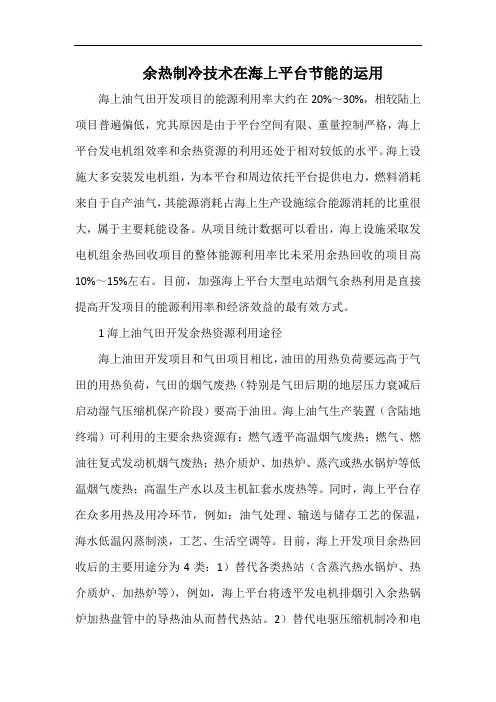 余热制冷技术在海上平台节能的运用

海上油气田开发项目的能源利用率大约在 20%～30%，相较陆上项目普遍偏低，究其原因是由于平台空间有限、重量控制严格，海上平台发电机组效率和余热资源的利用还处于相对较低的水平。海上设施大多安装发电机组，为本平台和周边依托平台提供电力，燃料消耗来自于自产油气，其能源消耗占海上生产设施综合能源消耗的比重很大，属于主要耗能设备。从项目统计数据可以看出，海上设施采取发电机组余热回收项目的整体能源利用率比未采用余热回收的项目高 10%～15%左右。目前，加强海上平台大型电站烟气余热利用是直接提高开发项目的能源利用率和经济效益的最有效方式。

1 海上油气田开发余热资源利用途径

海上油田开发项目和气田项目相比，油田的用热负荷要远高于气田的用热负荷，气田的烟气废热（特别是气田后期的地层压力衰减后启动湿气压缩机保产阶段）要高于油田。海上油气生产装置（含陆地终端）可利用的主要余热资源有：燃气透平高温烟气废热；燃气、燃油往复式发动机烟气废热；热介质炉、加热炉、蒸汽或热水锅炉等低温烟气废热；高温生产水以及主机缸套水废热等。同时，海上平台存在众多用热及用冷环节，例如：油气处理、输送与储存工艺的保温，海水低温闪蒸制淡，工艺、生活空调等。目前，海上开发项目余热回收后的主要用途分为 4 类：1）替代各类热站（含蒸汽热水锅炉、热介质炉、加热炉等），例如，海上平台将透平发电机排烟引入余热锅炉加热盘管中的导热油从而替代热站。2）替代电驱压缩机制冷和电